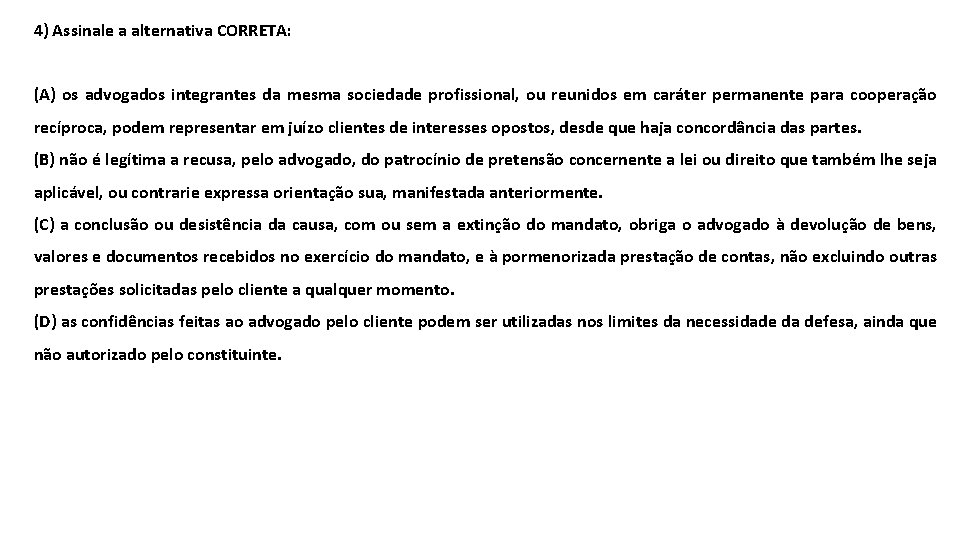 4) Assinale a alternativa CORRETA:

(A) os advogados integrantes da mesma sociedade profissional, ou reunidos em caráter permanente para cooperação recíproca, podem representar em juízo clientes de interesses opostos, desde que haja concordância das partes.
(B) não é legítima a recusa, pelo advogado, do patrocínio de pretensão concernente a lei ou direito que também lhe seja aplicável, ou contrarie expressa orientação sua, manifestada anteriormente.
(C) a conclusão ou desistência da causa, com ou sem a extinção do mandato, obriga o advogado à devolução de bens, valores e documentos recebidos no exercício do mandato, e à pormenorizada prestação de contas, não excluindo outras prestações solicitadas pelo cliente a qualquer momento.
(D) as confidências feitas ao advogado pelo cliente podem ser utilizadas nos limites da necessidade da defesa, ainda que não autorizado pelo constituinte.